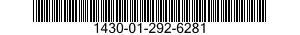 1430-01-292-6281